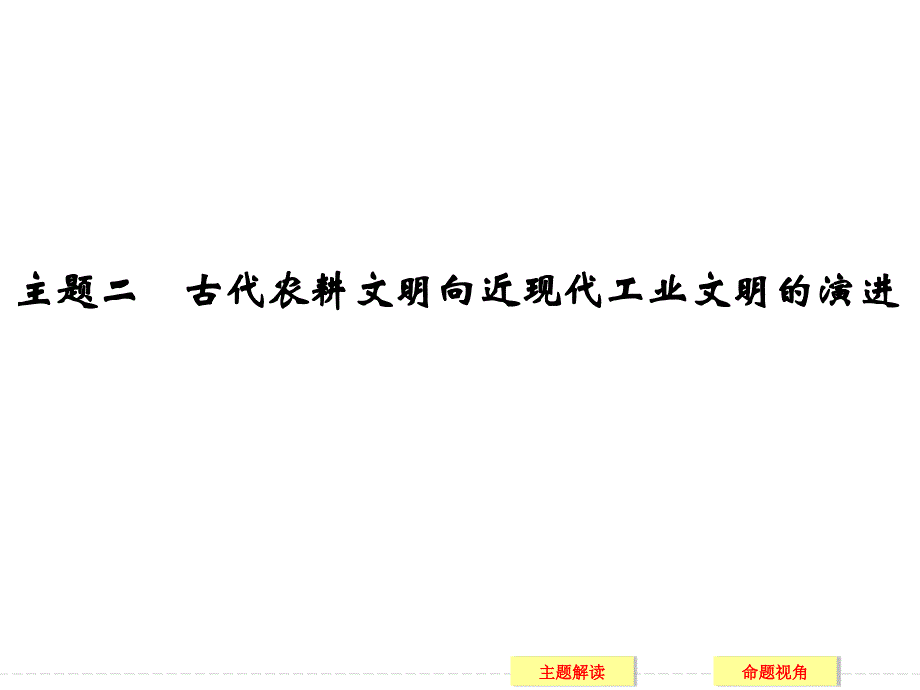 主题二　古代农耕文明向近现代工业文明的演进

主题解读

命题视角